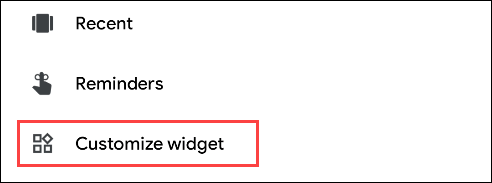 Recent

Reminders

Customize widget